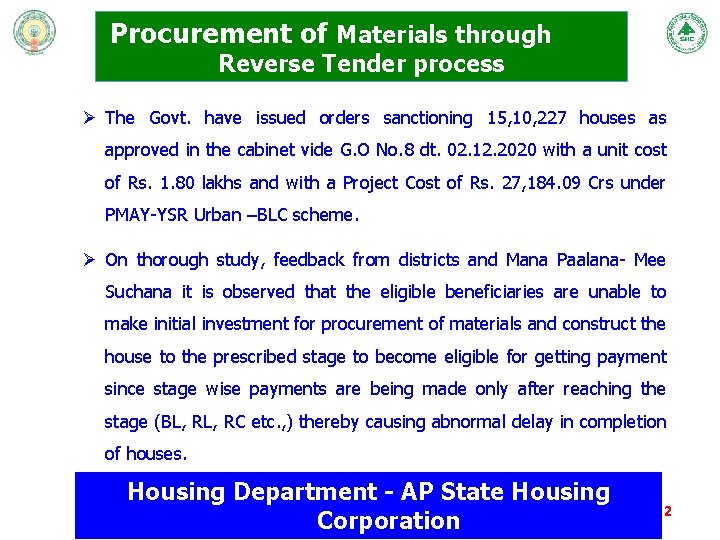 Procurement of Materials through Reverse Tender process

➢ The Govt. have issued orders sanctioning 15,10,227 houses as approved in the cabinet vide G.O No.8 dt. 02.12.2020 with a unit cost of Rs. 1.80 lakhs and with a Project Cost of Rs. 27,184.09 Crs under PMAY-YSR Urban –BLC scheme.

➢ On thorough study, feedback from districts and Mana Paalana- Mee Suchana it is observed that the eligible beneficiaries are unable to make initial investment for procurement of materials and construct the house to the prescribed stage to become eligible for getting payment since stage wise payments are being made only after reaching the stage (BL, RL, RC etc.,) thereby causing abnormal delay in completion of houses.

Housing Department - AP State Housing Corporation

2